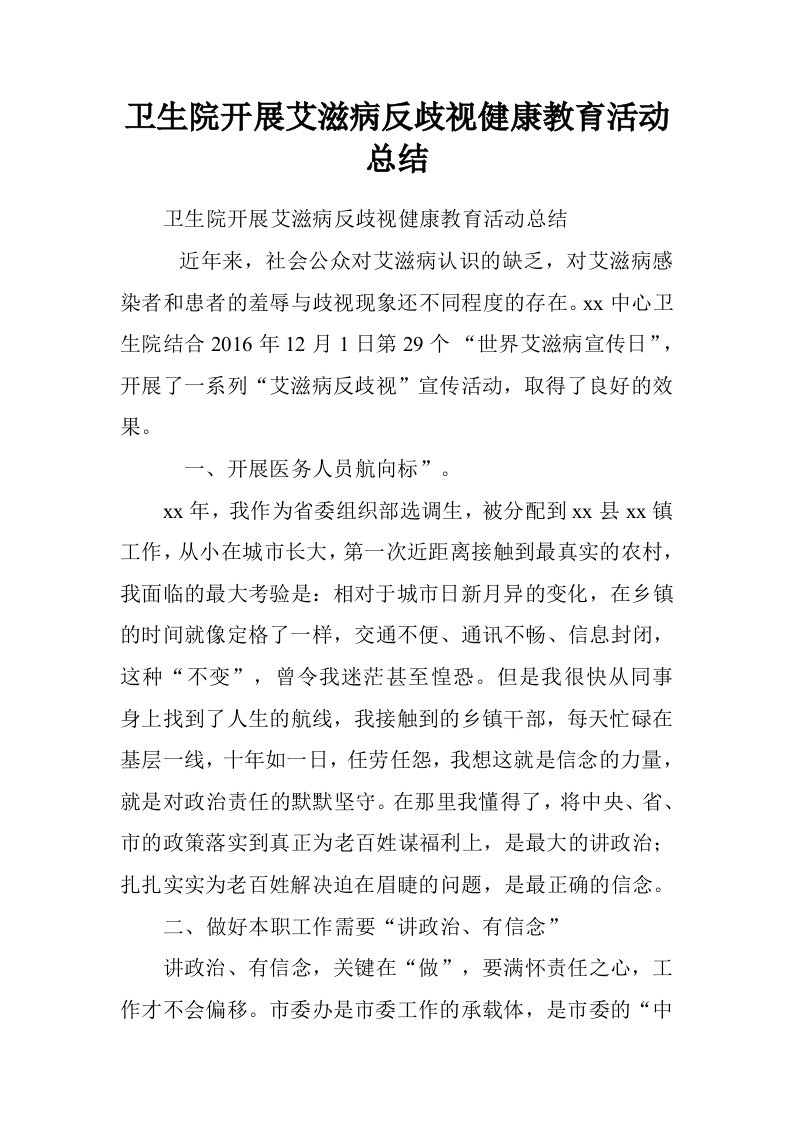 卫生院开展艾滋病反歧视健康教育活动总结

卫生院开展艾滋病反歧视健康教育活动总结

近年来，社会公众对艾滋病认识的缺乏，对艾滋病感染者和患者的羞辱与歧视现象还不同程度的存在。xx 中心卫生院结合 2016 年 12 月 1 日第 29 个 “世界艾滋病宣传日”，开展了一系列“艾滋病反歧视”宣传活动，取得了良好的效果。

一、开展医务人员航向标”。

xx 年，我作为省委组织部选调生，被分配到 xx 县 xx 镇工作，从小在城市长大，第一次近距离接触到最真实的农村，我面临的最大考验是：相对于城市日新月异的变化，在乡镇的时间就像定格了一样，交通不便、通讯不畅、信息封闭，这种“不变”，曾令我迷茫甚至惶恐。但是我很快从同事身上找到了人生的航线，我接触到的乡镇干部，每天忙碌在基层一线，十年如一日，任劳任怨，我想这就是信念的力量，就是对政治责任的默默坚守。在那里我懂得了，将中央、省、市的政策落实到真正为老百姓谋福利上，是最大的讲政治；扎扎实实为老百姓解决迫在眉睫的问题，是最正确的信念。

二、做好本职工作需要“讲政治、有信念”

讲政治、有信念，关键在“做”，要满怀责任之心，工作才不会偏移。市委办是市委工作的承载体，是市委的“中